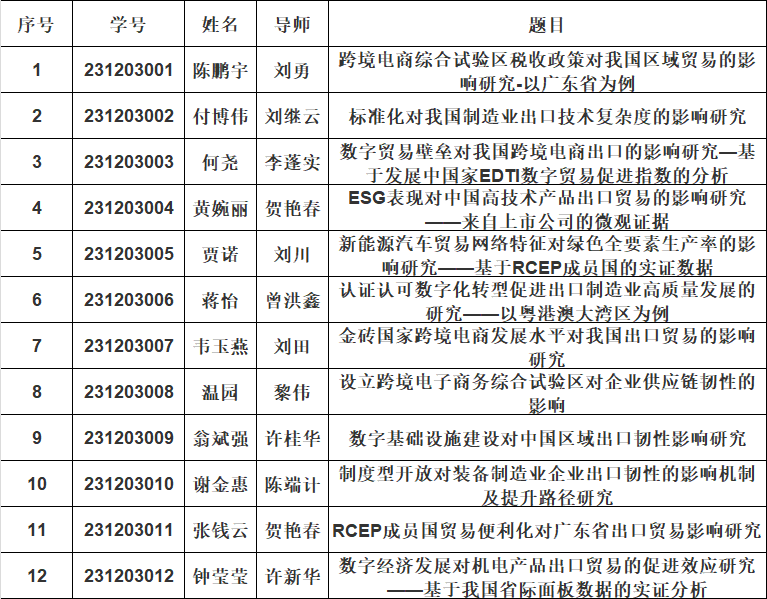 | 序号 | 学号 | 姓名 | 导师 | 题目 |
|---|---|---|---|---|
| 1 | 231203001 | 陈鹏宇 | 刘勇 | 跨境电商综合试验区税收政策对我国区域贸易的影响研究-以广东省为例 |
| 2 | 231203002 | 付博伟 | 刘继云 | 标准化对我国制造业出口技术复杂度的影响研究 |
| 3 | 231203003 | 何尧 | 李蓬实 | 数字贸易壁垒对我国跨境电商出口的影响研究—基于发展中国家EDTI数字贸易促进指数的分析 |
| 4 | 231203004 | 黄婉丽 | 贺艳春 | ESG表现对中国高技术产品出口贸易的影响研究——来自上市公司的微观证据 |
| 5 | 231203005 | 贾诺 | 刘川 | 新能源汽车贸易网络特征对绿色全要素生产率的影响研究——基于RCEP成员国的实证数据 |
| 6 | 231203006 | 蒋怡 | 曾洪鑫 | 认证认可数字化转型促进出口制造业高质量发展的研究——以粤港澳大湾区为例 |
| 7 | 231203007 | 韦玉燕 | 刘田 | 金砖国家跨境电商发展水平对我国出口贸易的影响研究 |
| 8 | 231203008 | 温园 | 黎伟 | 设立跨境电子商务综合试验区对企业供应链韧性的影响 |
| 9 | 231203009 | 翁斌强 | 许桂华 | 数字基础设施建设对中国区域出口韧性影响研究 |
| 10 | 231203010 | 谢金惠 | 陈端计 | 制度型开放对装备制造业企业出口韧性的影响机制及提升路径研究 |
| 11 | 231203011 | 张钱云 | 贺艳春 | RCEP成员国贸易便利化对广东省出口贸易影响研究 |
| 12 | 231203012 | 钟莹莹 | 许新华 | 数字经济发展对机电产品出口贸易的促进效应研究——基于我国省际面板数据的实证分析 |